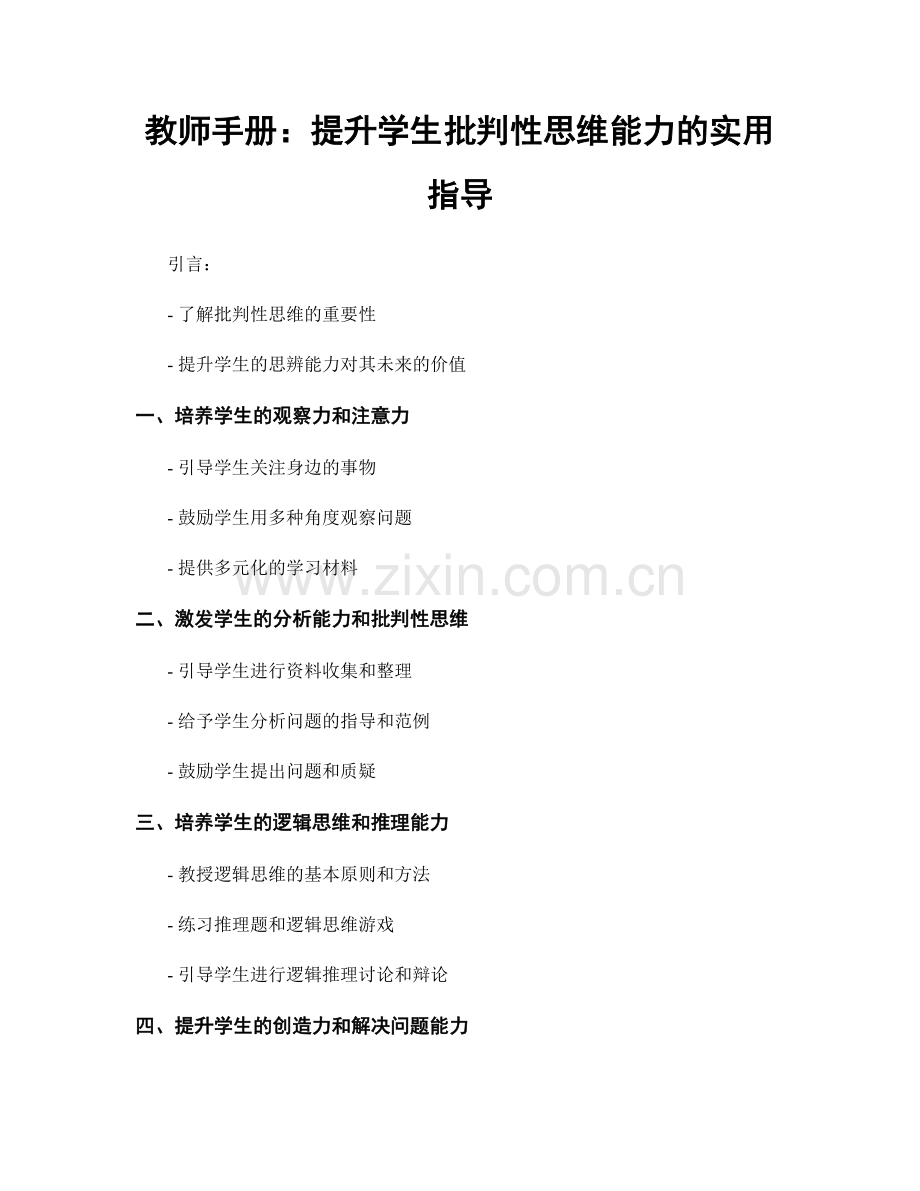 教师手册：提升学生批判性思维能力的实用指导

引言：

- 了解批判性思维的重要性

- 提升学生的思辨能力对其未来的价值

一、培养学生的观察力和注意力

- 引导学生关注身边的事物

- 鼓励学生用多种角度观察问题

- 提供多元化的学习材料

www.zixin.com.cn

二、激发学生的分析能力和批判性思维

- 引导学生进行资料收集和整理

- 给予学生分析问题的指导和范例

- 鼓励学生提出问题和质疑

三、培养学生的逻辑思维和推理能力

- 教授逻辑思维的基本原则和方法

- 练习推理题和逻辑思维游戏

- 引导学生进行逻辑推理讨论和辩论

四、提升学生的创造力和解决问题能力